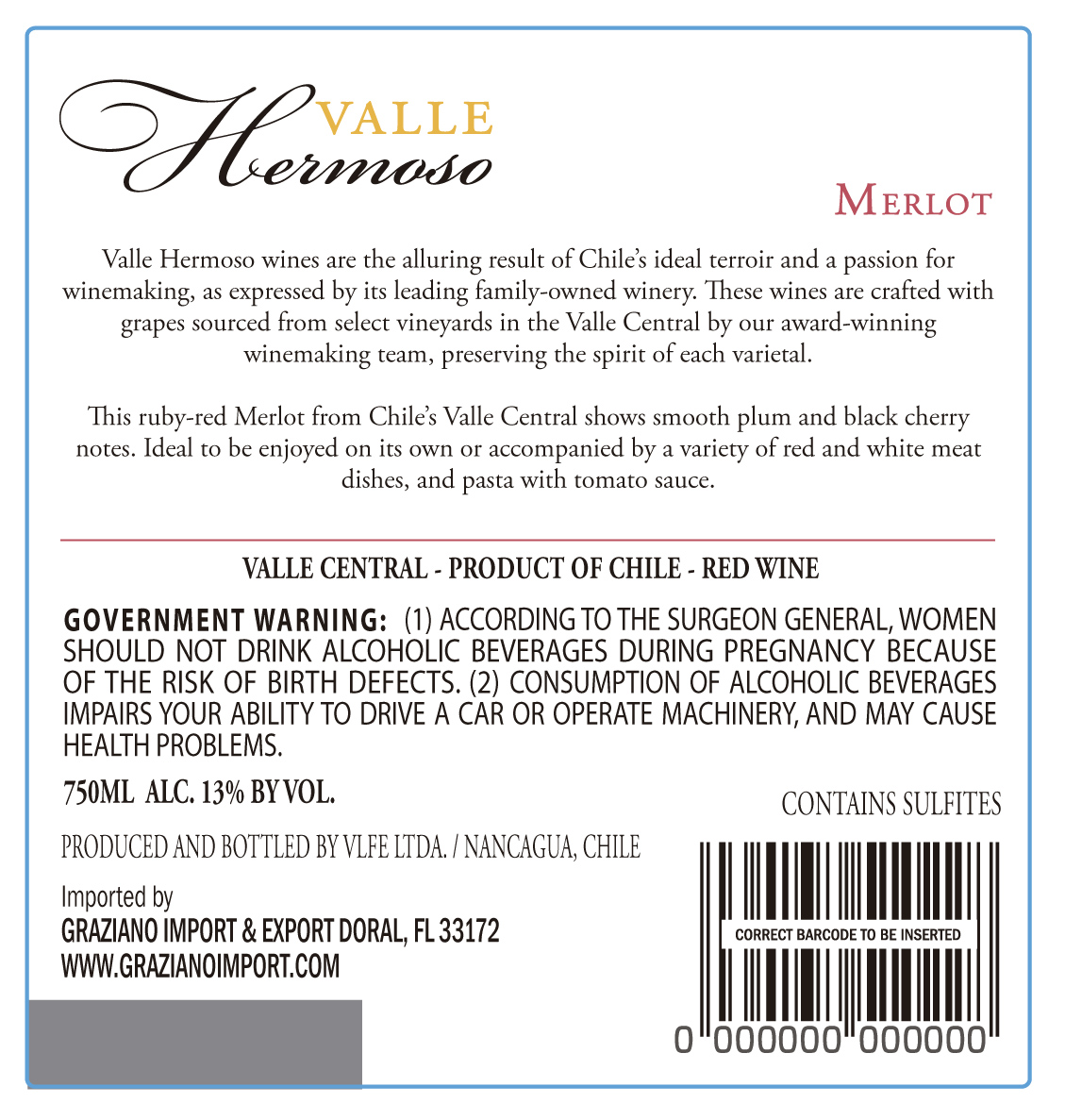 VALLE
Hermoso

MERLOT

Valle Hermoso wines are the alluring result of Chile's ideal terroir and a passion for winemaking, as expressed by its leading family-owned winery. These wines are crafted with grapes sourced from select vineyards in the Valle Central by our award-winning winemaking team, preserving the spirit of each varietal.

This ruby-red Merlot from Chile's Valle Central shows smooth plum and black cherry notes. Ideal to be enjoyed on its own or accompanied by a variety of red and white meat dishes, and pasta with tomato sauce.

VALLE CENTRAL - PRODUCT OF CHILE - RED WINE

GOVERNMENT WARNING: (1) ACCORDING TO THE SURGEON GENERAL, WOMEN SHOULD NOT DRINK ALCOHOLIC BEVERAGES DURING PREGNANCY BECAUSE OF THE RISK OF BIRTH DEFECTS. (2) CONSUMPTION OF ALCOHOLIC BEVERAGES IMPAIRS YOUR ABILITY TO DRIVE A CAR OR OPERATE MACHINERY, AND MAY CAUSE HEALTH PROBLEMS.

750ML ALC. 13% BY VOL.

CONTAINS SULFITES

PRODUCED AND BOTTLED BY VLFE LTDA. / NANCAGUA, CHILE

Imported by
GRAZIANO IMPORT & EXPORT DORAL, FL 33172
WWW.GRAZIANOIMPORT.COM

CORRECT BARCODE TO BE INSERTED

0 000000 000000